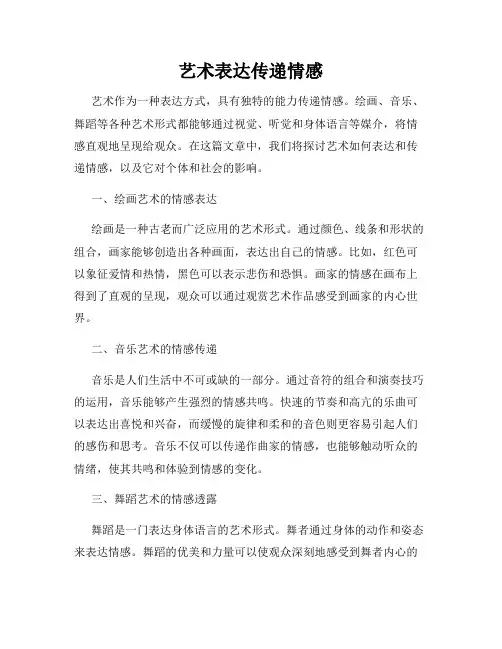 艺术表达传递情感

艺术作为一种表达方式，具有独特的能力传递情感。绘画、音乐、舞蹈等各种艺术形式都能够通过视觉、听觉和身体语言等媒介，将情感直观地呈现给观众。在这篇文章中，我们将探讨艺术如何表达和传递情感，以及它对个体和社会的影响。

一、绘画艺术的情感表达

绘画是一种古老而广泛应用的艺术形式。通过颜色、线条和形状的组合，画家能够创造出各种画面，表达出自己的情感。比如，红色可以象征爱情和热情，黑色可以表示悲伤和恐惧。画家的情感在画布上得到了直观的呈现，观众可以通过观赏艺术作品感受到画家的内心世界。

二、音乐艺术的情感传递

音乐是人们生活中不可或缺的一部分。通过音符的组合和演奏技巧的运用，音乐能够产生强烈的情感共鸣。快速的节奏和高亢的乐曲可以表达出喜悦和兴奋，而缓慢的旋律和柔和的音色则更容易引起人们的感伤和思考。音乐不仅可以传递作曲家的情感，也能够触动听众的情绪，使其共鸣和体验到情感的变化。

三、舞蹈艺术的情感透露

舞蹈是一门表达身体语言的艺术形式。舞者通过身体的动作和姿态来表达情感。舞蹈的优美和力量可以使观众深刻地感受到舞者内心的